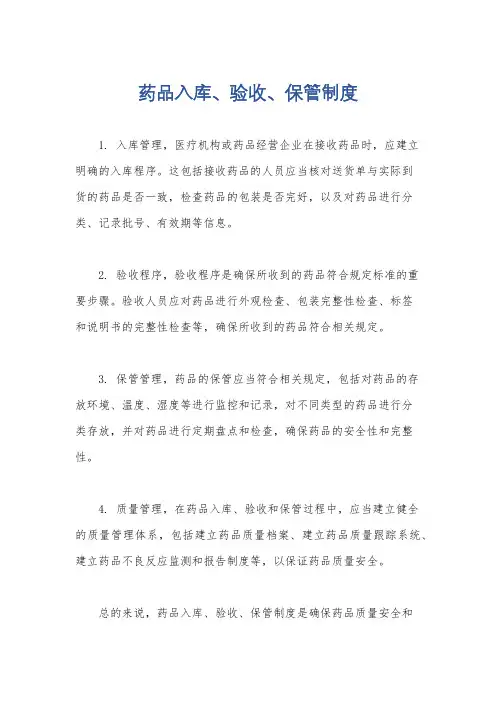 药品入库、验收、保管制度

1. 入库管理，医疗机构或药品经营企业在接收药品时，应建立明确的入库程序。这包括接收药品的人员应当核对送货单与实际到货的药品是否一致，检查药品的包装是否完好，以及对药品进行分类、记录批号、有效期等信息。

2. 验收程序，验收程序是确保所收到的药品符合规定标准的重要步骤。验收人员应对药品进行外观检查、包装完整性检查、标签和说明书的完整性检查等，确保所收到的药品符合相关规定。

3. 保管管理，药品的保管应当符合相关规定，包括对药品的存放环境、温度、湿度等进行监控和记录，对不同类型的药品进行分类存放，并对药品进行定期盘点和检查，确保药品的安全性和完整性。

4. 质量管理，在药品入库、验收和保管过程中，应当建立健全的质量管理体系，包括建立药品质量档案、建立药品质量跟踪系统、建立药品不良反应监测和报告制度等，以保证药品质量安全。

总的来说，药品入库、验收、保管制度是确保药品质量安全和